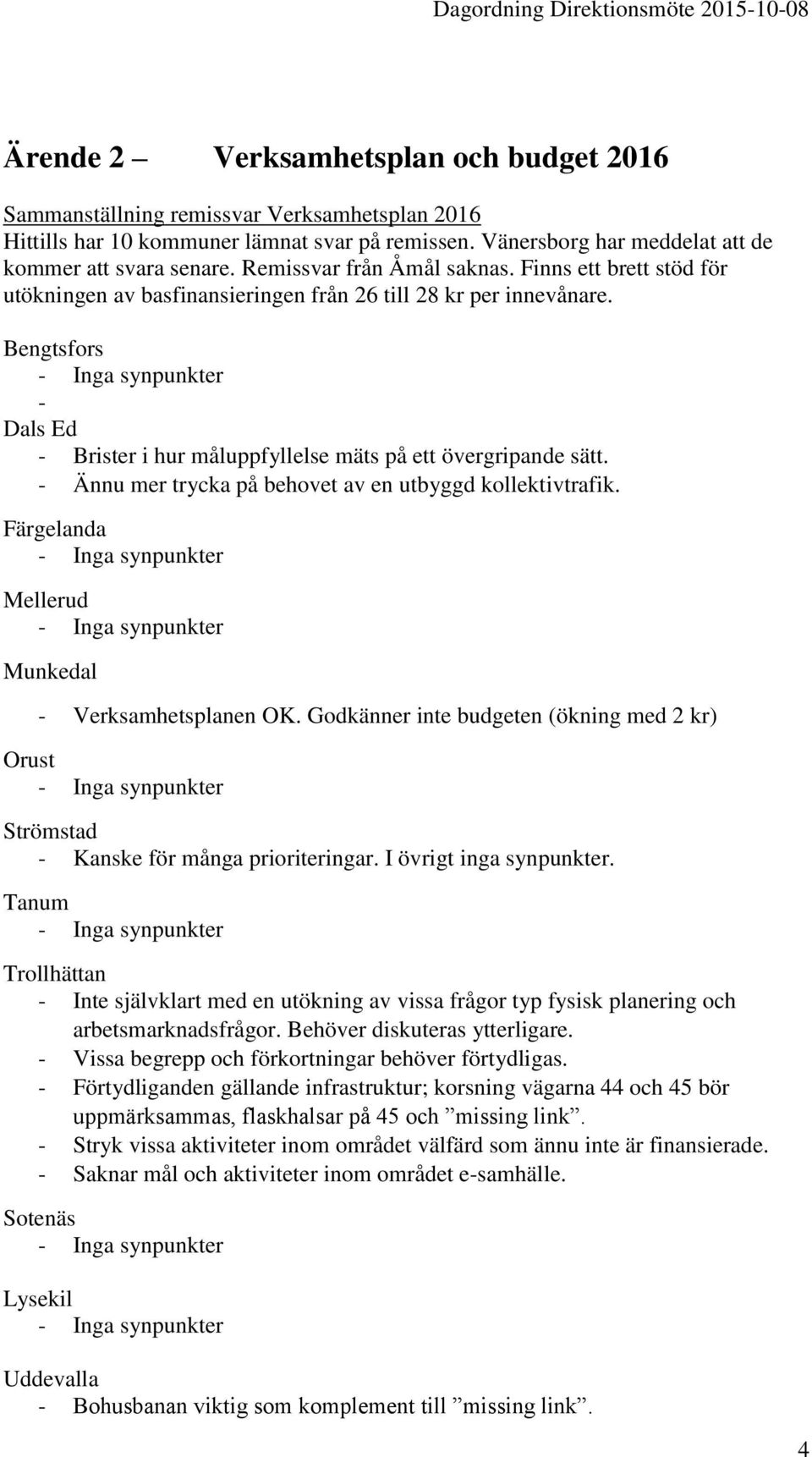 Dagordning Direktionsmöte 2015-10-08

Ärende 2 — Verksamhetsplan och budget 2016

Sammanställning remissvar Verksamhetsplan 2016
Hittills har 10 kommuner lämnat svar på remissen. Vänersborg har meddelat att de kommer att svara senare. Remissvar från Åmål saknas. Finns ett brett stöd för utökningen av basfinansieringen från 26 till 28 kr per innevånare.

Bengtsfors
- Inga synpunkter
-

Dals Ed
- Brister i hur måluppfyllelse mäts på ett övergripande sätt.
- Ännu mer trycka på behovet av en utbyggd kollektivtrafik.

Färgelanda
- Inga synpunkter

Mellerud
- Inga synpunkter

Munkedal
- Verksamhetsplanen OK. Godkänner inte budgeten (ökning med 2 kr)

Orust
- Inga synpunkter

Strömstad
- Kanske för många prioriteringar. I övrigt inga synpunkter.

Tanum
- Inga synpunkter

Trollhättan
- Inte självklart med en utökning av vissa frågor typ fysisk planering och arbetsmarknadsfrågor. Behöver diskuteras ytterligare.
- Vissa begrepp och förkortningar behöver förtydligas.
- Förtydliganden gällande infrastruktur; korsning vägarna 44 och 45 bör uppmärksammas, flaskhalsar på 45 och ”missing link”.
- Stryk vissa aktiviteter inom området välfärd som ännu inte är finansierade.
- Saknar mål och aktiviteter inom området e-samhälle.

Sotenäs
- Inga synpunkter

Lysekil
- Inga synpunkter

Uddevalla
- Bohusbanan viktig som komplement till ”missing link”.

4